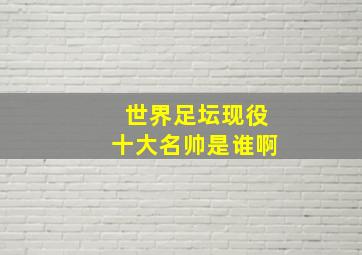 世界足坛现役
十大名帅是谁啊